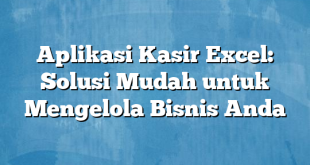 Aplikasi Kasir Excel: Solusi Mudah untuk Mengelola Bisnis Anda